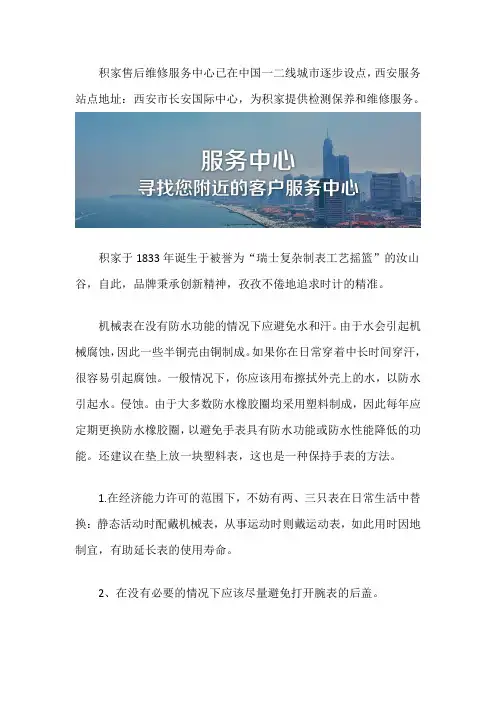 积家售后维修服务中心已在中国一二线城市逐步设点，西安服务站点地址：西安市长安国际中心，为积家提供检测保养和维修服务。

服务中心
寻找您附近的客户服务中心

积家于 1833 年诞生于被誉为“瑞士复杂制表工艺摇篮”的汝山谷，自此，品牌秉承创新精神，孜孜不倦地追求时计的精准。

机械表在没有防水功能的情况下应避免水和汗。由于水会引起机械腐蚀，因此一些半铜壳由铜制成。如果你在日常穿着中长时间穿汗，很容易引起腐蚀。一般情况下，你应该用布擦拭外壳上的水，以防水引起水。侵蚀。由于大多数防水橡胶圈均采用塑料制成，因此每年应定期更换防水橡胶圈，以避免手表具有防水功能或防水性能降低的功能。还建议在垫上放一块塑料表，这也是一种保持手表的方法。

1.在经济能力许可的范围下，不妨有两、三只表在日常生活中替换：静态活动时配戴机械表，从事运动时则戴运动表，如此用时因地制宜，有助延长表的使用寿命。

2、在没有必要的情况下应该尽量避免打开腕表的后盖。